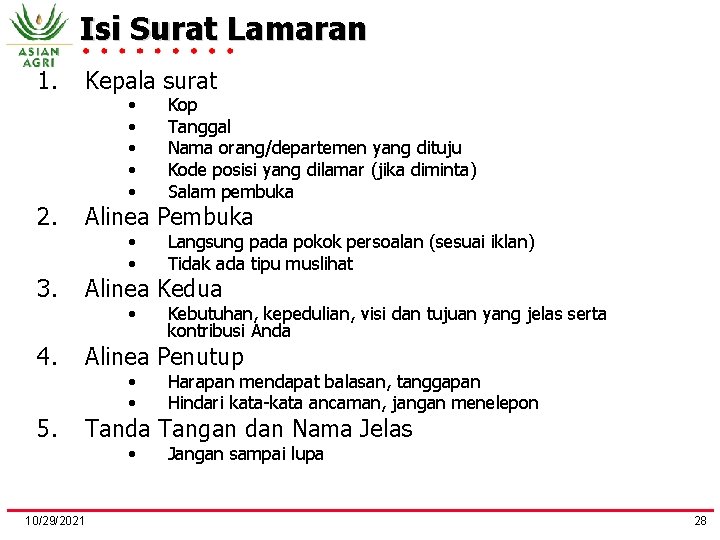 ASIAN AGRI

Isi Surat Lamaran

1. Kepala surat
• Kop
• Tanggal
• Nama orang/departemen yang dituju
• Kode posisi yang dilamar (jika diminta)
• Salam pembuka
2. Alinea Pembuka
• Langsung pada pokok persoalan (sesuai iklan)
• Tidak ada tipu muslihat
3. Alinea Kedua
• Kebutuhan, kepedulian, visi dan tujuan yang jelas serta kontribusi Anda
4. Alinea Penutup
• Harapan mendapat balasan, tanggapan
• Hindari kata-kata ancaman, jangan menelepon
5. Tanda Tangan dan Nama Jelas
• Jangan sampai lupa

10/29/2021

28